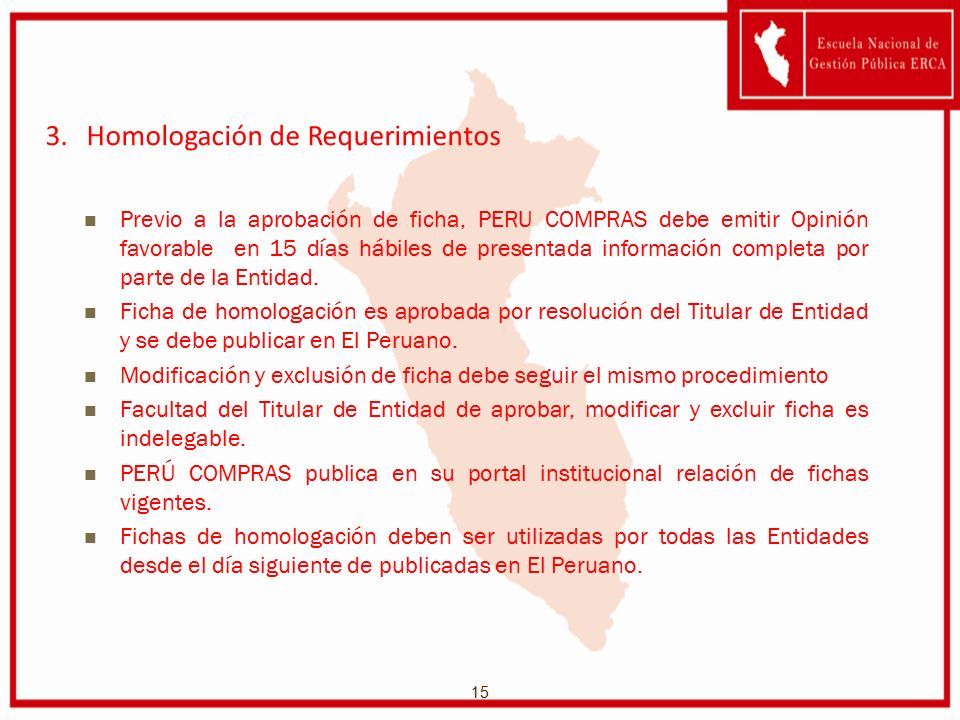 Escuela Nacional de Gestión Pública ERCA

3. Homologación de Requerimientos

- Previo a la aprobación de ficha, PERU COMPRAS debe emitir Opinión favorable en 15 días hábiles de presentada información completa por parte de la Entidad.
- Ficha de homologación es aprobada por resolución del Titular de Entidad y se debe publicar en El Peruano.
- Modificación y exclusión de ficha debe seguir el mismo procedimiento
- Facultad del Titular de Entidad de aprobar, modificar y excluir ficha es indelegable.
- PERÚ COMPRAS publica en su portal institucional relación de fichas vigentes.
- Fichas de homologación deben ser utilizadas por todas las Entidades desde el día siguiente de publicadas en El Peruano.

15